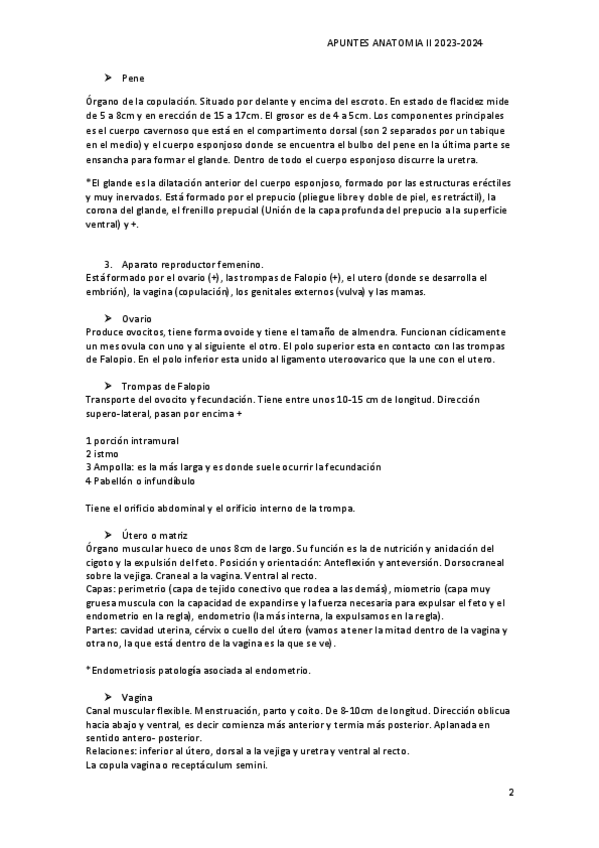 APUNTES ANATOMIA II 2023-2024

➤ Pene

Órgano de la copulación. Situado por delante y encima del escroto. En estado de flacidez mide de 5 a 8cm y en erección de 15 a 17cm. El grosor es de 4 a 5cm. Los componentes principales es el cuerpo cavernoso que está en el compartimento dorsal (son 2 separados por un tabique en el medio) y el cuerpo esponjoso donde se encuentra el bulbo del pene en la última parte se ensancha para formar el glande. Dentro de todo el cuerpo esponjoso discurre la uretra.

*El glande es la dilatación anterior del cuerpo esponjoso, formado por las estructuras eréctiles y muy inervados. Está formado por el prepucio (pliegue libre y doble de piel, es retráctil), la corona del glande, el frenillo prepucial (Unión de la capa profunda del prepucio a la superficie ventral) y +.

3. Aparato reproductor femenino.
Está formado por el ovario (+), las trompas de Falopio (+), el utero (donde se desarrolla el embrión), la vagina (copulación), los genitales externos (vulva) y las mamas.

➤ Ovario
Produce ovocitos, tiene forma ovoide y tiene el tamaño de almendra. Funcionan cíclicamente un mes ovula con uno y al siguiente el otro. El polo superior esta en contacto con las trompas de Falopio. En el polo inferior esta unido al ligamento uteroovarico que la une con el utero.

➤ Trompas de Falopio
Transporte del ovocito y fecundación. Tiene entre unos 10-15 cm de longitud. Dirección supero-lateral, pasan por encima +

1 porción intramural
2 istmo
3 Ampolla: es la más larga y es donde suele ocurrir la fecundación
4 Pabellón o infundíbulo

Tiene el orificio abdominal y el orificio interno de la trompa.

➤ Útero o matriz
Órgano muscular hueco de unos 8cm de largo. Su función es la de nutrición y anidación del cigoto y la expulsión del feto. Posición y orientación: Anteflexión y anteversión. Dorsocraneal sobre la vejiga. Craneal a la vagina. Ventral al recto.
Capas: perimetrio (capa de tejido conectivo que rodea a las demás), miometrio (capa muy gruesa muscula con la capacidad de expandirse y la fuerza necesaria para expulsar el feto y el endometrio en la regla), endometrio (la más interna, la expulsamos en la regla).
Partes: cavidad uterina, cérvix o cuello del útero (vamos a tener la mitad dentro de la vagina y otra no, la que está dentro de la vagina es la que se ve).

*Endometriosis patología asociada al endometrio.

➤ Vagina
Canal muscular flexible. Menstruación, parto y coito. De 8-10cm de longitud. Dirección oblicua hacia abajo y ventral, es decir comienza más anterior y termia más posterior. Aplanada en sentido antero- posterior.
Relaciones: inferior al útero, dorsal a la vejiga y uretra y ventral al recto.
La copula vagina o receptáculum semini.

2